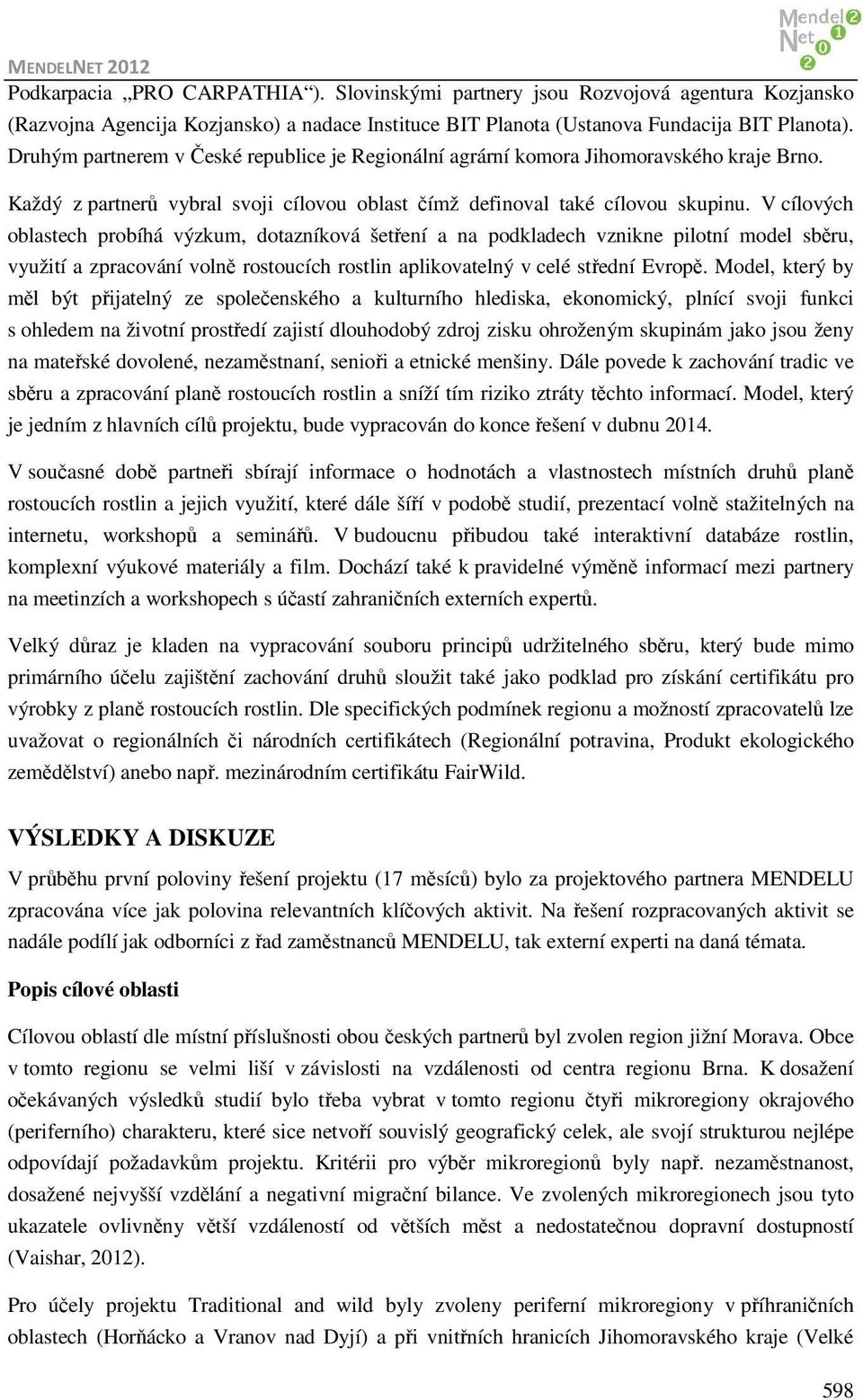 MENDELNET 2012

Mendel Net 2012

Podkarpacia „PRO CARPATHIA“). Slovinskými partnery jsou Rozvojová agentura Kozjansko (Razvojna Agencija Kozjansko) a nadace Instituce BIT Planota (Ustanova Fundacija BIT Planota). Druhým partnerem v České republice je Regionální agrární komora Jihomoravského kraje Brno.

Každý z partnerů vybral svoji cílovou oblast čímž definoval také cílovou skupinu. V cílových oblastech probíhá výzkum, dotazníková šetření a na podkladech vznikne pilotní model sběru, využití a zpracování volně rostoucích rostlin aplikovatelný v celé střední Evropě. Model, který by měl být přijatelný ze společenského a kulturního hlediska, ekonomický, plnící svoji funkci s ohledem na životní prostředí zajistí dlouhodobý zdroj zisku ohroženým skupinám jako jsou ženy na mateřské dovolené, nezaměstnaní, senioři a etnické menšiny. Dále povede k zachování tradic ve sběru a zpracování planě rostoucích rostlin a sníží tím riziko ztráty těchto informací. Model, který je jedním z hlavních cílů projektu, bude vypracován do konce řešení v dubnu 2014.

V současné době partneři sbírají informace o hodnotách a vlastnostech místních druhů planě rostoucích rostlin a jejich využití, které dále šíří v podobě studií, prezentací volně stažitelných na internetu, workshopů a seminářů. V budoucnu přibudou také interaktivní databáze rostlin, komplexní výukové materiály a film. Dochází také k pravidelné výměně informací mezi partnery na meetinzích a workshopech s účastí zahraničních externích expertů.

Velký důraz je kladen na vypracování souboru principů udržitelného sběru, který bude mimo primárního účelu zajištění zachování druhů sloužit také jako podklad pro získání certifikátu pro výrobky z planě rostoucích rostlin. Dle specifických podmínek regionu a možností zpracovatelů lze uvažovat o regionálních či národních certifikátech (Regionální potravina, Produkt ekologického zemědělství) anebo např. mezinárodním certifikátu FairWild.

VÝSLEDKY A DISKUZE

V průběhu první poloviny řešení projektu (17 měsíců) bylo za projektového partnera MENDELU zpracována více jak polovina relevantních klíčových aktivit. Na řešení rozpracovaných aktivit se nadále podílí jak odborníci z řad zaměstnanců MENDELU, tak externí experti na daná témata.

Popis cílové oblasti

Cílovou oblastí dle místní příslušnosti obou českých partnerů byl zvolen region jižní Morava. Obce v tomto regionu se velmi liší v závislosti na vzdálenosti od centra regionu Brna. K dosažení očekávaných výsledků studií bylo třeba vybrat v tomto regionu čtyři mikroregiony okrajového (periferního) charakteru, které sice netvoří souvislý geografický celek, ale svojí strukturou nejlépe odpovídají požadavkům projektu. Kritérii pro výběr mikroregionů byly např. nezaměstnanost, dosažené nejvyšší vzdělání a negativní migrační bilance. Ve zvolených mikroregionech jsou tyto ukazatele ovlivněny větší vzdáleností od větších měst a nedostatečnou dopravní dostupností (Vaishar, 2012).

Pro účely projektu Traditional and wild byly zvoleny periferní mikroregiony v příhraničních oblastech (Horňácko a Vranov nad Dyjí) a při vnitřních hranicích Jihomoravského kraje (Velké

598